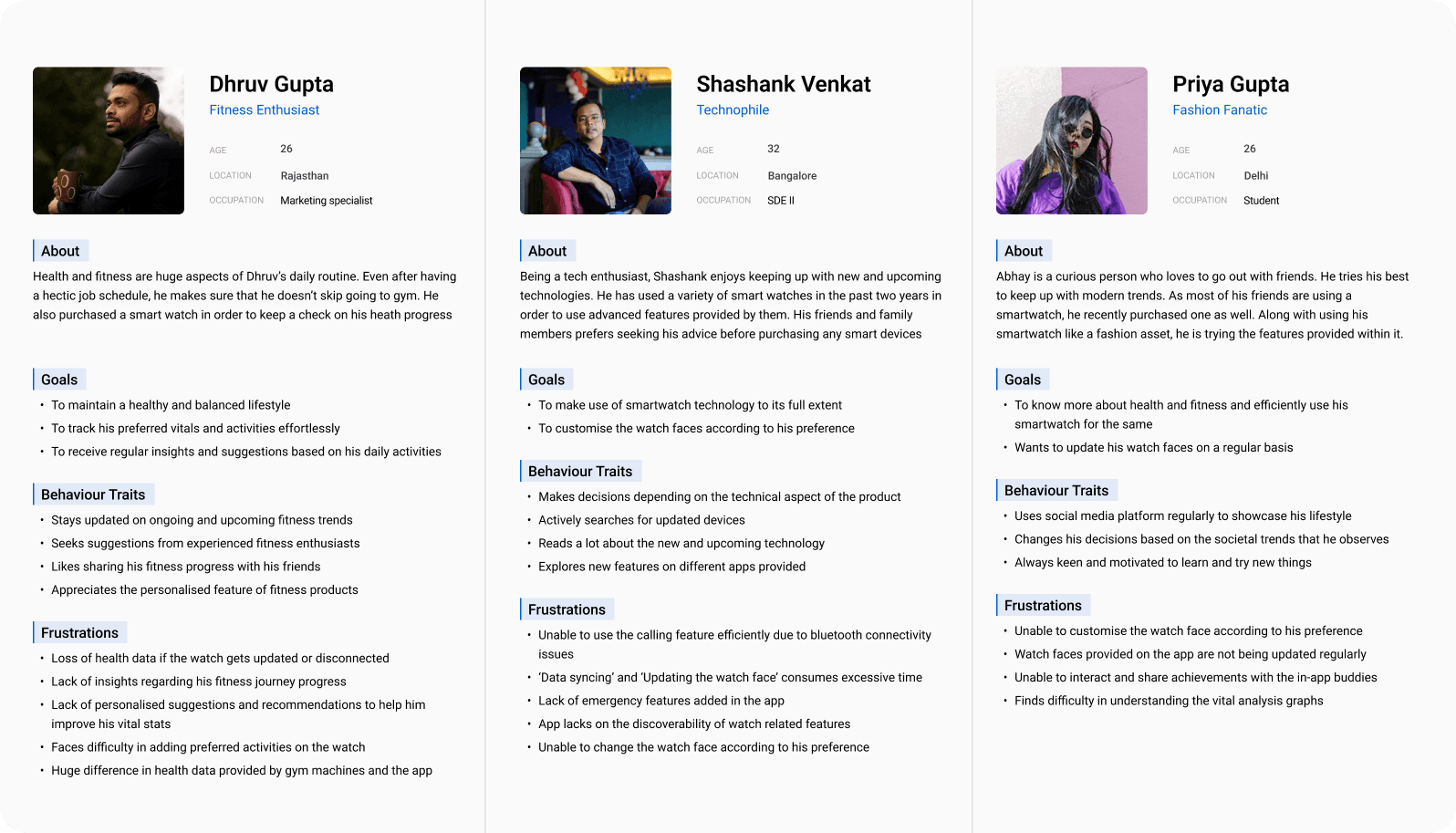 Dhruv Gupta
Fitness Enthusiast

AGE 26
LOCATION Rajasthan
OCCUPATION Marketing specialist

About
Health and fitness are huge aspects of Dhruv's daily routine. Even after having a hectic job schedule, he makes sure that he doesn't skip going to gym. He also purchased a smart watch in order to keep a check on his heath progress

Goals
• To maintain a healthy and balanced lifestyle
• To track his preferred vitals and activities effortlessly
• To receive regular insights and suggestions based on his daily activities

Behaviour Traits
• Stays updated on ongoing and upcoming fitness trends
• Seeks suggestions from experienced fitness enthusiasts
• Likes sharing his fitness progress with his friends
• Appreciates the personalised feature of fitness products

Frustrations
• Loss of health data if the watch gets updated or disconnected
• Lack of insights regarding his fitness journey progress
• Lack of personalised suggestions and recommendations to help him improve his vital stats
• Faces difficulty in adding preferred activities on the watch
• Huge difference in health data provided by gym machines and the app

Shashank Venkat
Technophile

AGE 32
LOCATION Bangalore
OCCUPATION SDE II

About
Being a tech enthusiast, Shashank enjoys keeping up with new and upcoming technologies. He has used a variety of smart watches in the past two years in order to use advanced features provided by them. His friends and family members prefers seeking his advice before purchasing any smart devices

Goals
• To make use of smartwatch technology to its full extent
• To customise the watch faces according to his preference

Behaviour Traits
• Makes decisions depending on the technical aspect of the product
• Actively searches for updated devices
• Reads a lot about the new and upcoming technology
• Explores new features on different apps provided

Frustrations
• Unable to use the calling feature efficiently due to bluetooth connectivity issues
• 'Data syncing' and 'Updating the watch face' consumes excessive time
• Lack of emergency features added in the app
• App lacks on the discoverability of watch related features
• Unable to change the watch face according to his preference

Priya Gupta
Fashion Fanatic

AGE 26
LOCATION Delhi
OCCUPATION Student

About
Abhay is a curious person who loves to go out with friends. He tries his best to keep up with modern trends. As most of his friends are using a smartwatch, he recently purchased one as well. Along with using his smartwatch like a fashion asset, he is trying the features provided within it.

Goals
• To know more about health and fitness and efficiently use his smartwatch for the same
• Wants to update his watch faces on a regular basis

Behaviour Traits
• Uses social media platform regularly to showcase his lifestyle
• Changes his decisions based on the societal trends that he observes
• Always keen and motivated to learn and try new things

Frustrations
• Unable to customise the watch face according to his preference
• Watch faces provided on the app are not being updated regularly
• Unable to interact and share achievements with the in-app buddies
• Finds difficulty in understanding the vital analysis graphs